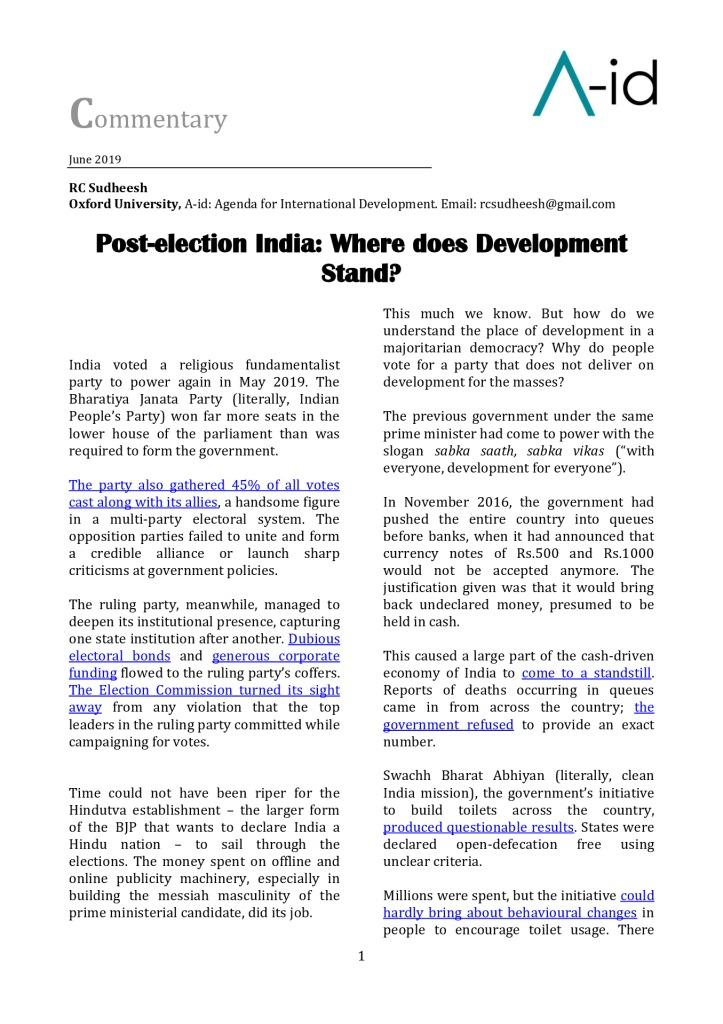 A-id

Commentary

June 2019

RC Sudheesh
Oxford University, A-id: Agenda for International Development. Email: rcsudheesh@gmail.com

Post-election India: Where does Development Stand?

India voted a religious fundamentalist party to power again in May 2019. The Bharatiya Janata Party (literally, Indian People's Party) won far more seats in the lower house of the parliament than was required to form the government.

The party also gathered 45% of all votes cast along with its allies, a handsome figure in a multi-party electoral system. The opposition parties failed to unite and form a credible alliance or launch sharp criticisms at government policies.

The ruling party, meanwhile, managed to deepen its institutional presence, capturing one state institution after another. Dubious electoral bonds and generous corporate funding flowed to the ruling party's coffers. The Election Commission turned its sight away from any violation that the top leaders in the ruling party committed while campaigning for votes.

Time could not have been riper for the Hindutva establishment – the larger form of the BJP that wants to declare India a Hindu nation – to sail through the elections. The money spent on offline and online publicity machinery, especially in building the messiah masculinity of the prime ministerial candidate, did its job.

This much we know. But how do we understand the place of development in a majoritarian democracy? Why do people vote for a party that does not deliver on development for the masses?

The previous government under the same prime minister had come to power with the slogan sabka saath, sabka vikas ("with everyone, development for everyone").

In November 2016, the government had pushed the entire country into queues before banks, when it had announced that currency notes of Rs.500 and Rs.1000 would not be accepted anymore. The justification given was that it would bring back undeclared money, presumed to be held in cash.

This caused a large part of the cash-driven economy of India to come to a standstill. Reports of deaths occurring in queues came in from across the country; the government refused to provide an exact number.

Swachh Bharat Abhiyan (literally, clean India mission), the government's initiative to build toilets across the country, produced questionable results. States were declared open-defecation free using unclear criteria.

Millions were spent, but the initiative could hardly bring about behavioural changes in people to encourage toilet usage. There

1